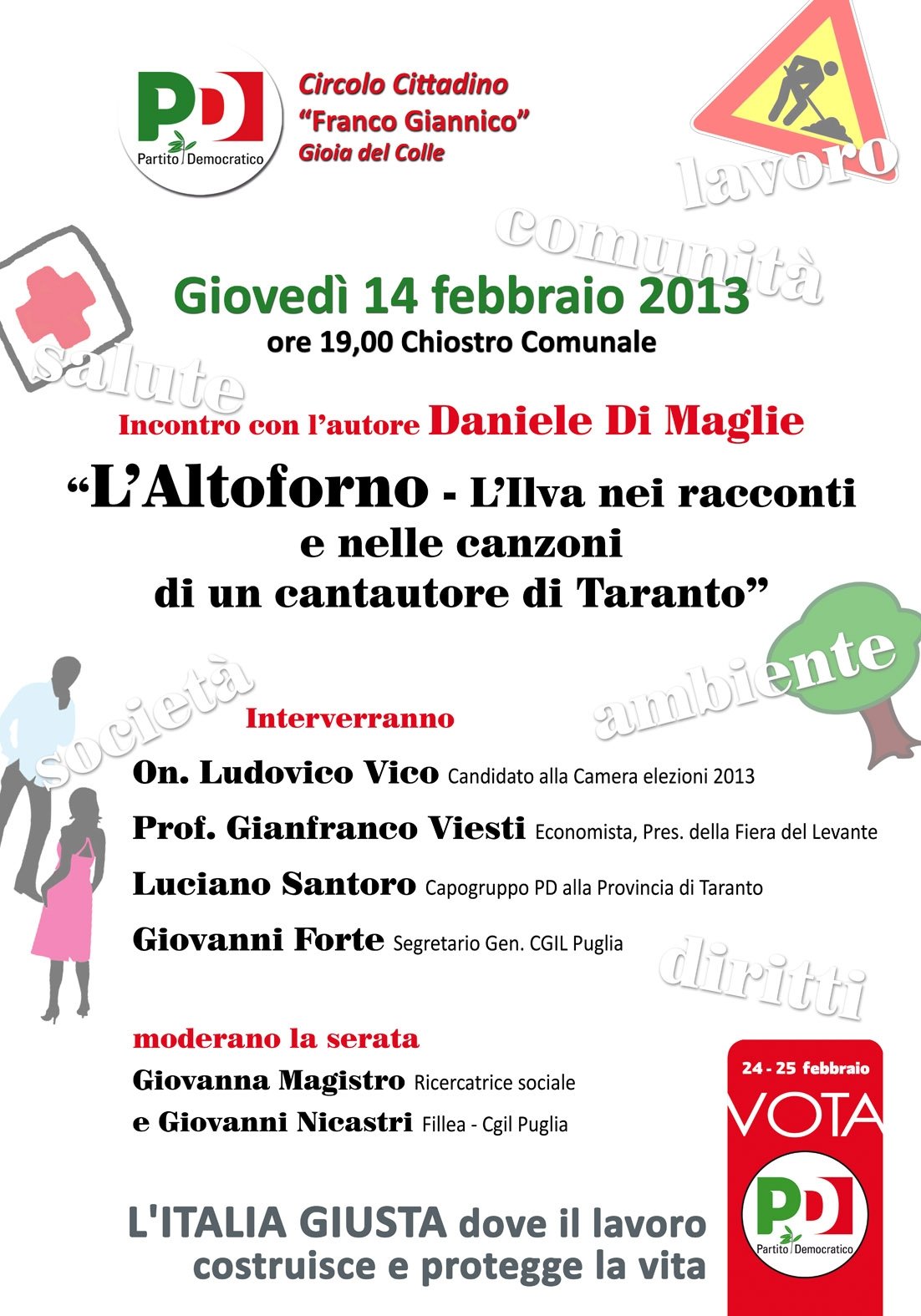 PD
Partito Democratico

Circolo Cittadino
"Franco Giannico"
Gioia del Colle

lavoro

comunità

Giovedì 14 febbraio 2013
ore 19,00 Chiostro Comunale

salute

Incontro con l'autore Daniele Di Maglie

"L'Altoforno - L'Ilva nei racconti e nelle canzoni di un cantautore di Taranto"

società

ambiente

Interverranno

On. Ludovico Vico Candidato alla Camera elezioni 2013

Prof. Gianfranco Viesti Economista, Pres. della Fiera del Levante

Luciano Santoro Capogruppo PD alla Provincia di Taranto

Giovanni Forte Segretario Gen. CGIL Puglia

diritti

moderano la serata
Giovanna Magistro Ricercatrice sociale
e Giovanni Nicastri Fillea - Cgil Puglia

24 - 25 febbraio
VOTA
PD
Partito Democratico

L'ITALIA GIUSTA dove il lavoro costruisce e protegge la vita